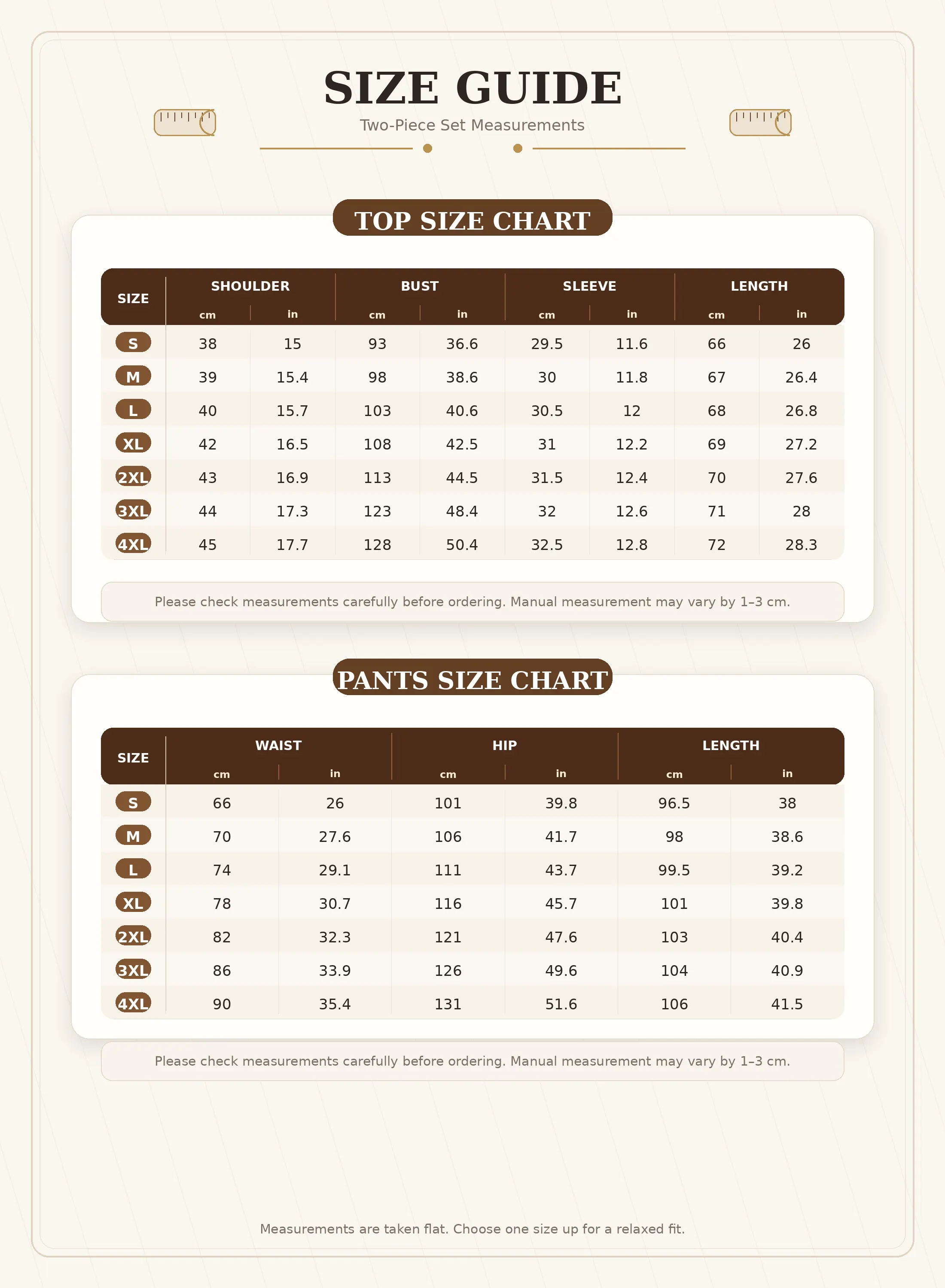 SIZE GUIDE
Two-Piece Set Measurements

TOP SIZE CHART

| SIZE | SHOULDER cm | SHOULDER in | BUST cm | BUST in | SLEEVE cm | SLEEVE in | LENGTH cm | LENGTH in |
|---|---|---|---|---|---|---|---|---|
| S | 38 | 15 | 93 | 36.6 | 29.5 | 11.6 | 66 | 26 |
| M | 39 | 15.4 | 98 | 38.6 | 30 | 11.8 | 67 | 26.4 |
| L | 40 | 15.7 | 103 | 40.6 | 30.5 | 12 | 68 | 26.8 |
| XL | 42 | 16.5 | 108 | 42.5 | 31 | 12.2 | 69 | 27.2 |
| 2XL | 43 | 16.9 | 113 | 44.5 | 31.5 | 12.4 | 70 | 27.6 |
| 3XL | 44 | 17.3 | 123 | 48.4 | 32 | 12.6 | 71 | 28 |
| 4XL | 45 | 17.7 | 128 | 50.4 | 32.5 | 12.8 | 72 | 28.3 |

Please check measurements carefully before ordering. Manual measurement may vary by 1–3 cm.

PANTS SIZE CHART

| SIZE | WAIST cm | WAIST in | HIP cm | HIP in | LENGTH cm | LENGTH in |
|---|---|---|---|---|---|---|
| S | 66 | 26 | 101 | 39.8 | 96.5 | 38 |
| M | 70 | 27.6 | 106 | 41.7 | 98 | 38.6 |
| L | 74 | 29.1 | 111 | 43.7 | 99.5 | 39.2 |
| XL | 78 | 30.7 | 116 | 45.7 | 101 | 39.8 |
| 2XL | 82 | 32.3 | 121 | 47.6 | 103 | 40.4 |
| 3XL | 86 | 33.9 | 126 | 49.6 | 104 | 40.9 |
| 4XL | 90 | 35.4 | 131 | 51.6 | 106 | 41.5 |

Please check measurements carefully before ordering. Manual measurement may vary by 1–3 cm.

Measurements are taken flat. Choose one size up for a relaxed fit.